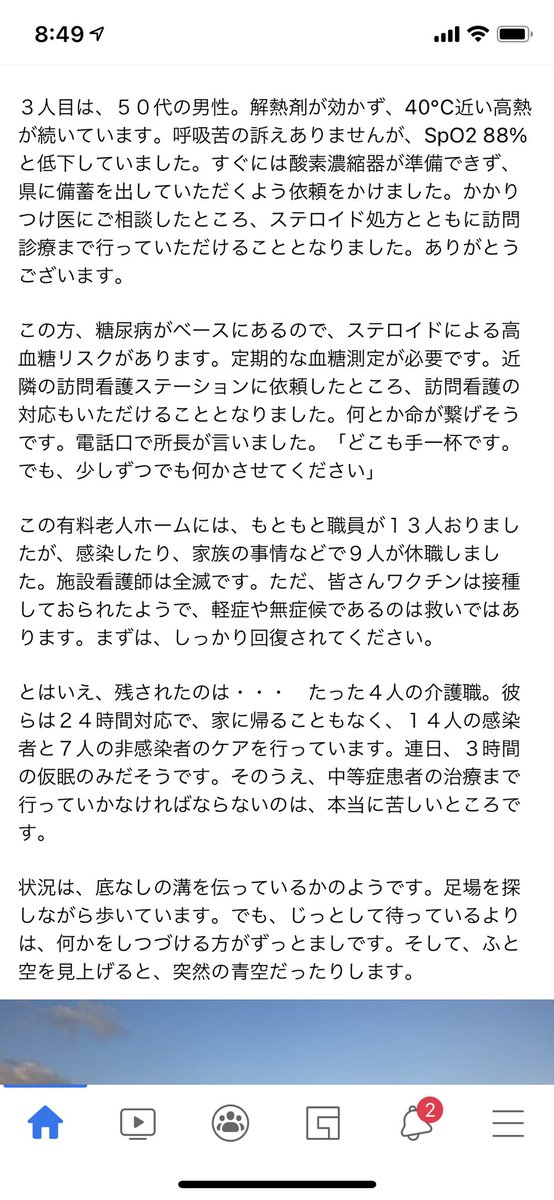 8:49

３人目は、５０代の男性。解熱剤が効かず、40°C近い高熱が続いています。呼吸苦の訴えありませんが、SpO2 88%と低下していました。すぐには酸素濃縮器が準備できず、県に備蓄を出していただくよう依頼をかけました。かかりつけ医にご相談したところ、ステロイド処方とともに訪問診療まで行っていただけることとなりました。ありがとうございます。

この方、糖尿病がベースにあるので、ステロイドによる高血糖リスクがあります。定期的な血糖測定が必要です。近隣の訪問看護ステーションに依頼したところ、訪問看護の対応もいただけることとなりました。何とか命が繋げそうです。電話口で所長が言いました。「どこも手一杯です。でも、少しずつでも何かさせてください」

この有料老人ホームには、もともと職員が１３人おりましたが、感染したり、家族の事情などで９人が休職しました。施設看護師は全滅です。ただ、皆さんワクチンは接種しておられたようで、軽症や無症候であるのは救いではあります。まずは、しっかり回復されてください。

とはいえ、残されたのは・・・　たった４人の介護職。彼らは２４時間対応で、家に帰ることもなく、１４人の感染者と７人の非感染者のケアを行っています。連日、３時間の仮眠のみだそうです。そのうえ、中等症患者の治療まで行っていかなければならないのは、本当に苦しいところです。

状況は、底なしの溝を伝っているかのようです。足場を探しながら歩いています。でも、じっとして待っているよりは、何かをしつづける方がずっとましです。そして、ふと空を見上げると、突然の青空だったりします。

2